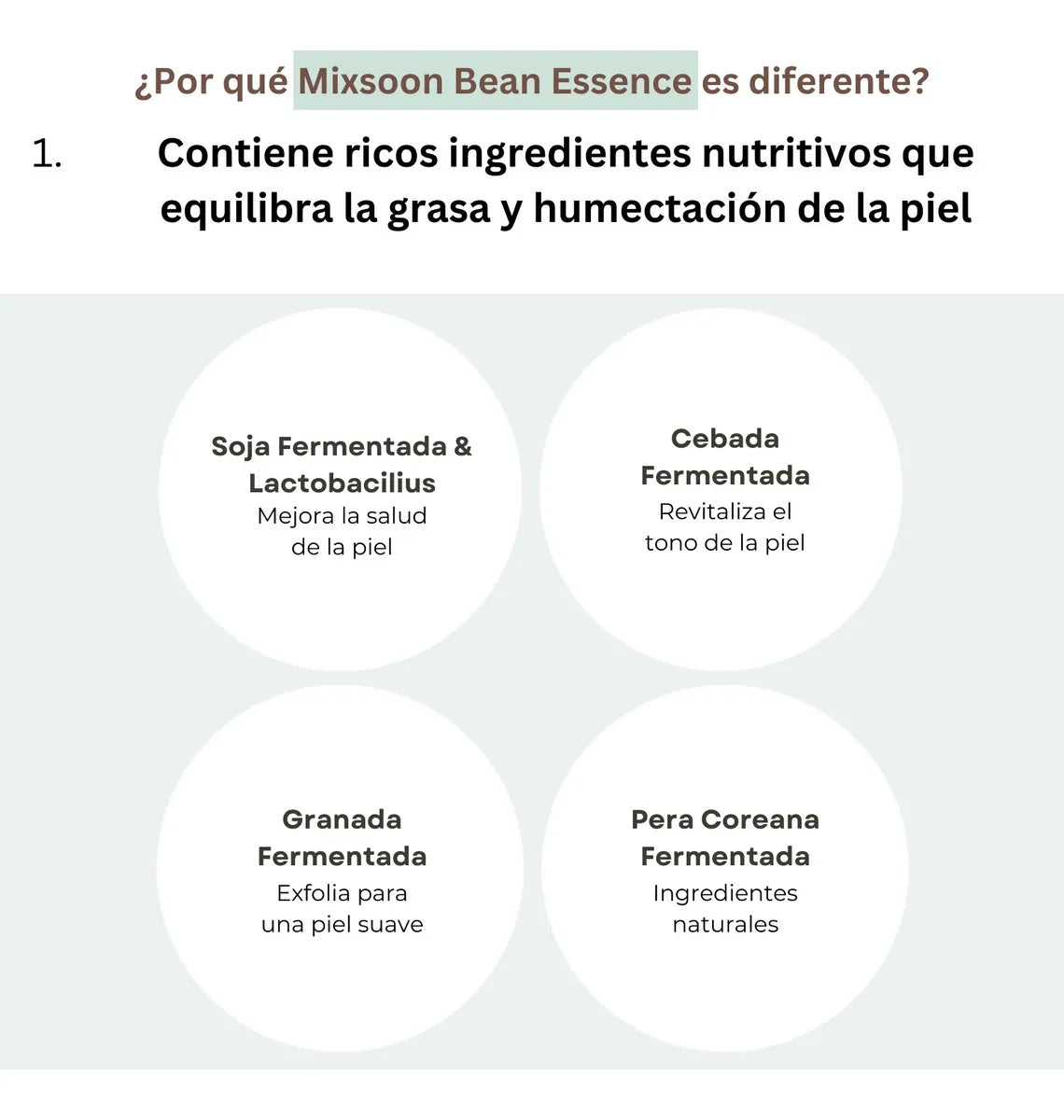 ¿Por qué Mixsoon Bean Essence es diferente?

1. Contiene ricos ingredientes nutritivos que equilibra la grasa y humectación de la piel

Soja Fermentada & Lactobacilius
Mejora la salud de la piel

Cebada Fermentada
Revitaliza el tono de la piel

Granada Fermentada
Exfolia para una piel suave

Pera Coreana Fermentada
Ingredientes naturales